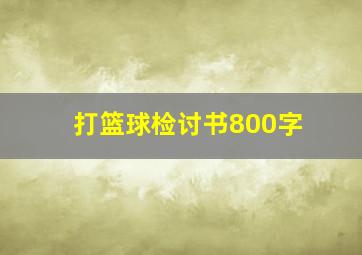 打篮球检讨书800字